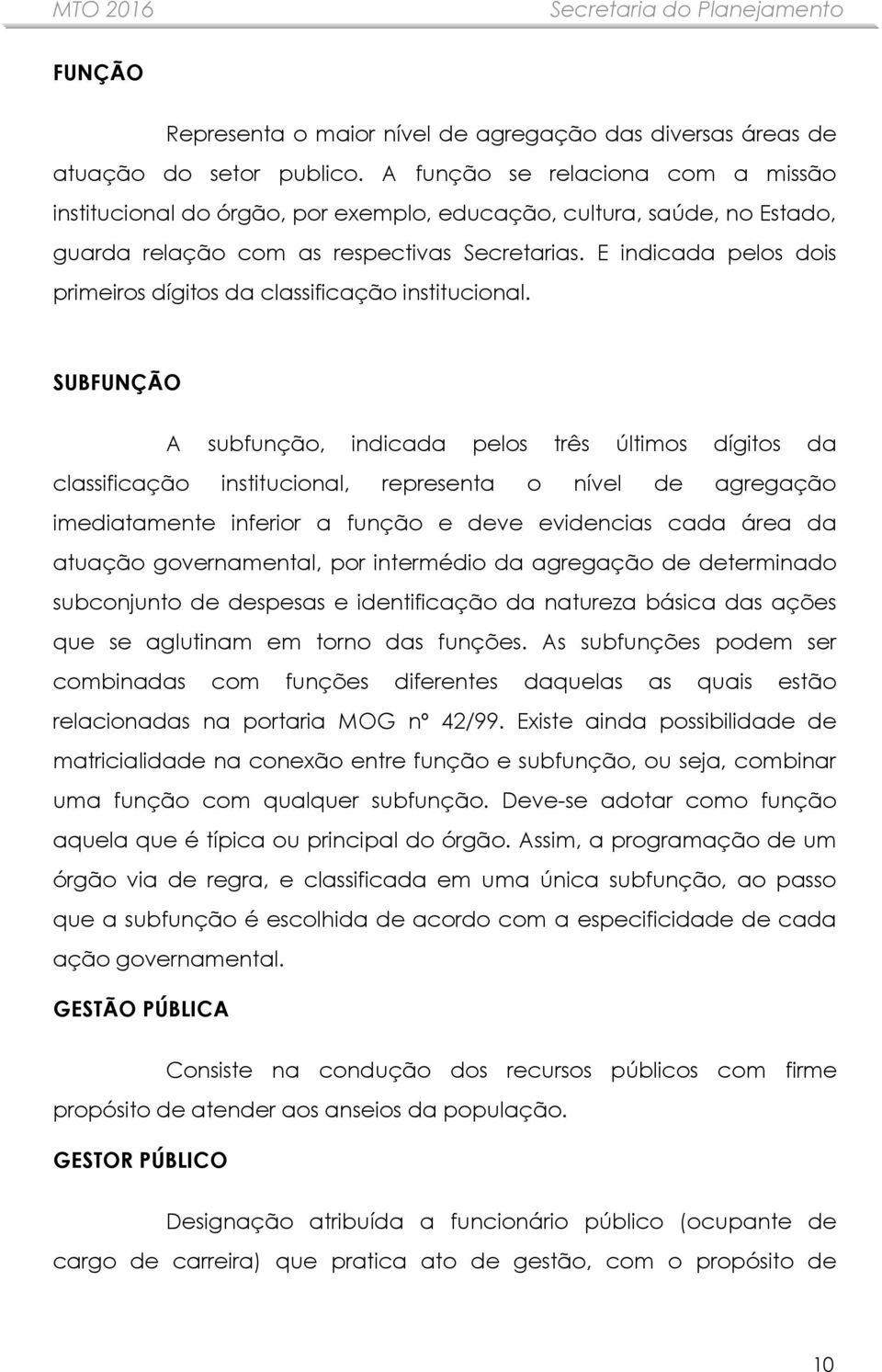 MTO 2016 Secretaria do Planejamento

FUNÇÃO

Representa o maior nível de agregação das diversas áreas de atuação do setor publico. A função se relaciona com a missão institucional do órgão, por exemplo, educação, cultura, saúde, no Estado, guarda relação com as respectivas Secretarias. E indicada pelos dois primeiros dígitos da classificação institucional.

SUBFUNÇÃO

A subfunção, indicada pelos três últimos dígitos da classificação institucional, representa o nível de agregação imediatamente inferior a função e deve evidencias cada área da atuação governamental, por intermédio da agregação de determinado subconjunto de despesas e identificação da natureza básica das ações que se aglutinam em torno das funções. As subfunções podem ser combinadas com funções diferentes daquelas as quais estão relacionadas na portaria MOG nº 42/99. Existe ainda possibilidade de matricialidade na conexão entre função e subfunção, ou seja, combinar uma função com qualquer subfunção. Deve-se adotar como função aquela que é típica ou principal do órgão. Assim, a programação de um órgão via de regra, e classificada em uma única subfunção, ao passo que a subfunção é escolhida de acordo com a especificidade de cada ação governamental.

GESTÃO PÚBLICA

Consiste na condução dos recursos públicos com firme propósito de atender aos anseios da população.

GESTOR PÚBLICO

Designação atribuída a funcionário público (ocupante de cargo de carreira) que pratica ato de gestão, com o propósito de

10